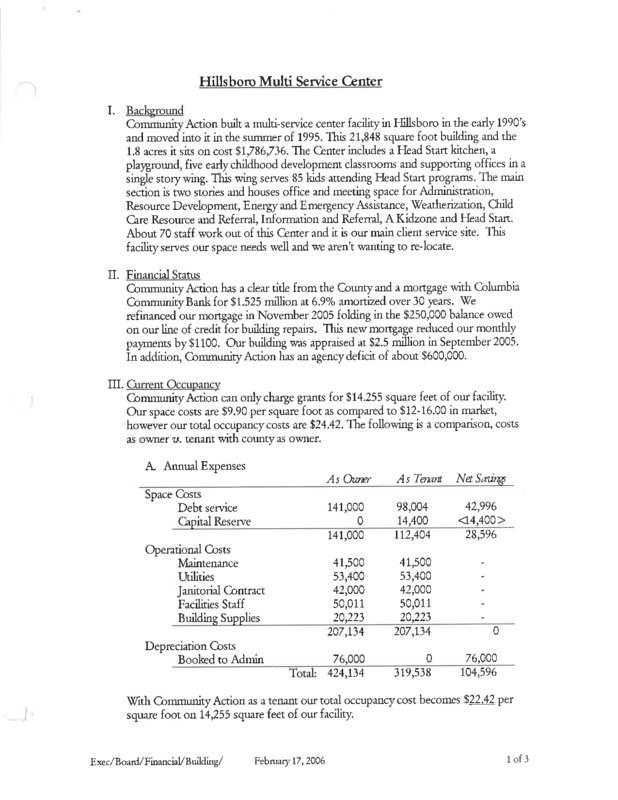 Hillsboro Multi Service Center

I. Background
Community Action built a multi-service center facility in Hillsboro in the early 1990's and moved into it in the summer of 1995. This 21,848 square foot building and the 1.8 acres it sits on cost $1,786,736. The Center includes a Head Start kitchen, a playground, five early childhood development classrooms and supporting offices in a single story wing. This wing serves 85 kids attending Head Start programs. The main section is two stories and houses office and meeting space for Administration, Resource Development, Energy and Emergency Assistance, Weatherization, Child Care Resource and Referral, Information and Referral, A Kidzone and Head Start. About 70 staff work out of this Center and it is our main client service site. This facility serves our space needs well and we aren't wanting to re-locate.

II. Financial Status
Community Action has a clear title from the County and a mortgage with Columbia Community Bank for $1.525 million at 6.9% amortized over 30 years. We refinanced our mortgage in November 2005 folding in the $250,000 balance owed on our line of credit for building repairs. This new mortgage reduced our monthly payments by $1100. Our building was appraised at $2.5 million in September 2005. In addition, Community Action has an agency deficit of about $600,000.

III. Current Occupancy
Community Action can only charge grants for $14.255 square feet of our facility. Our space costs are $9.90 per square foot as compared to $12-16.00 in market, however our total occupancy costs are $24.42. The following is a comparison, costs as owner v. tenant with county as owner.

A. Annual Expenses

| | As Owner | As Tenant | Net Savings |
|---|---|---|---|
| Space Costs | | | |
| Debt service | 141,000 | 98,004 | 42,996 |
| Capital Reserve | 0 | 14,400 | <14,400> |
| | 141,000 | 112,404 | 28,596 |
| Operational Costs | | | |
| Maintenance | 41,500 | 41,500 | - |
| Utilities | 53,400 | 53,400 | - |
| Janitorial Contract | 42,000 | 42,000 | - |
| Facilities Staff | 50,011 | 50,011 | - |
| Building Supplies | 20,223 | 20,223 | - |
| | 207,134 | 207,134 | 0 |
| Depreciation Costs | | | |
| Booked to Admin | 76,000 | 0 | 76,000 |
| Total: | 424,134 | 319,538 | 104,596 |

With Community Action as a tenant our total occupancy cost becomes $22.42 per square foot on 14,255 square feet of our facility.

Exec/Board/Financial/Building/ February 17, 2006 1 of 3